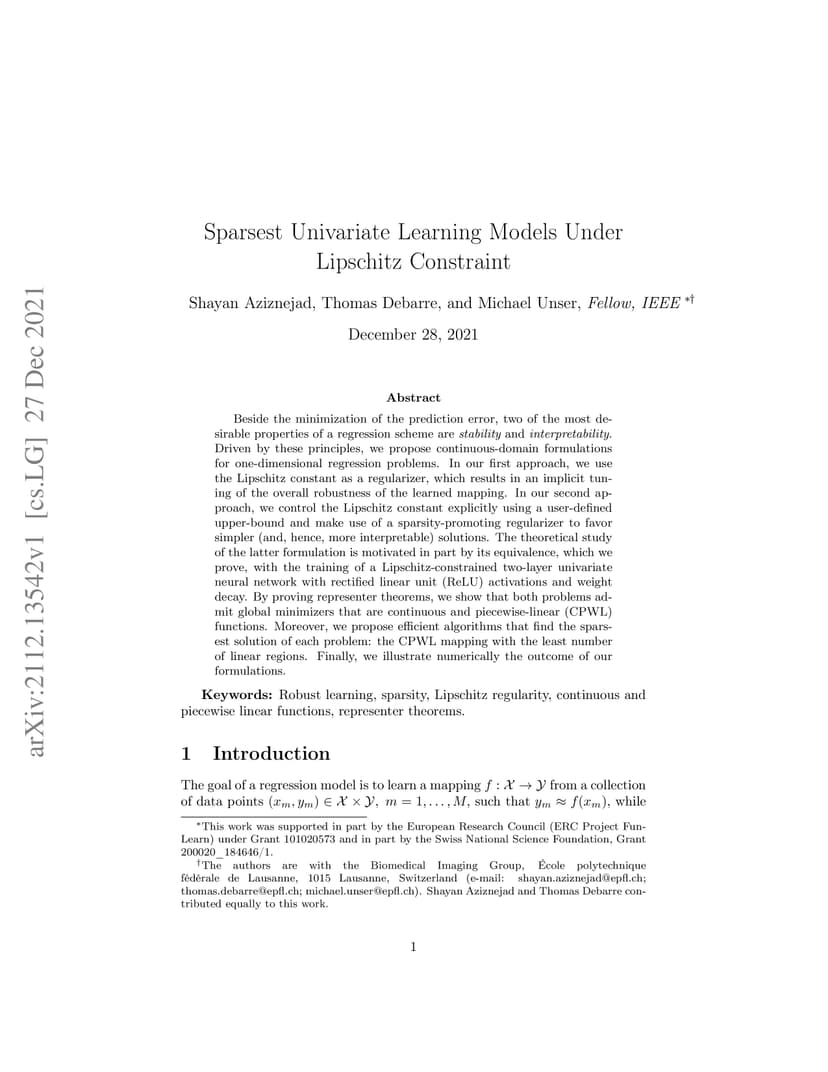 arXiv:2112.13542v1 [cs.LG] 27 Dec 2021

Sparsest Univariate Learning Models Under Lipschitz Constraint

Shayan Aziznejad, Thomas Debarre, and Michael Unser, Fellow, IEEE *†

December 28, 2021

Abstract

Beside the minimization of the prediction error, two of the most desirable properties of a regression scheme are stability and interpretability. Driven by these principles, we propose continuous-domain formulations for one-dimensional regression problems. In our first approach, we use the Lipschitz constant as a regularizer, which results in an implicit tuning of the overall robustness of the learned mapping. In our second approach, we control the Lipschitz constant explicitly using a user-defined upper-bound and make use of a sparsity-promoting regularizer to favor simpler (and, hence, more interpretable) solutions. The theoretical study of the latter formulation is motivated in part by its equivalence, which we prove, with the training of a Lipschitz-constrained two-layer univariate neural network with rectified linear unit (ReLU) activations and weight decay. By proving representer theorems, we show that both problems admit global minimizers that are continuous and piecewise-linear (CPWL) functions. Moreover, we propose efficient algorithms that find the sparsest solution of each problem: the CPWL mapping with the least number of linear regions. Finally, we illustrate numerically the outcome of our formulations.

Keywords: Robust learning, sparsity, Lipschitz regularity, continuous and piecewise linear functions, representer theorems.

1 Introduction

The goal of a regression model is to learn a mapping $f : \mathcal{X} \to \mathcal{Y}$ from a collection of data points $(x_m, y_m) \in \mathcal{X} \times \mathcal{Y}$, $m = 1, \ldots, M$, such that $y_m \approx f(x_m)$, while

*This work was supported in part by the European Research Council (ERC Project FunLearn) under Grant 101020573 and in part by the Swiss National Science Foundation, Grant 200020_184646/1.

†The authors are with the Biomedical Imaging Group, École polytechnique fédérale de Lausanne, 1015 Lausanne, Switzerland (e-mail: shayan.aziznejad@epfl.ch; thomas.debarre@epfl.ch; michael.unser@epfl.ch). Shayan Aziznejad and Thomas Debarre contributed equally to this work.

1